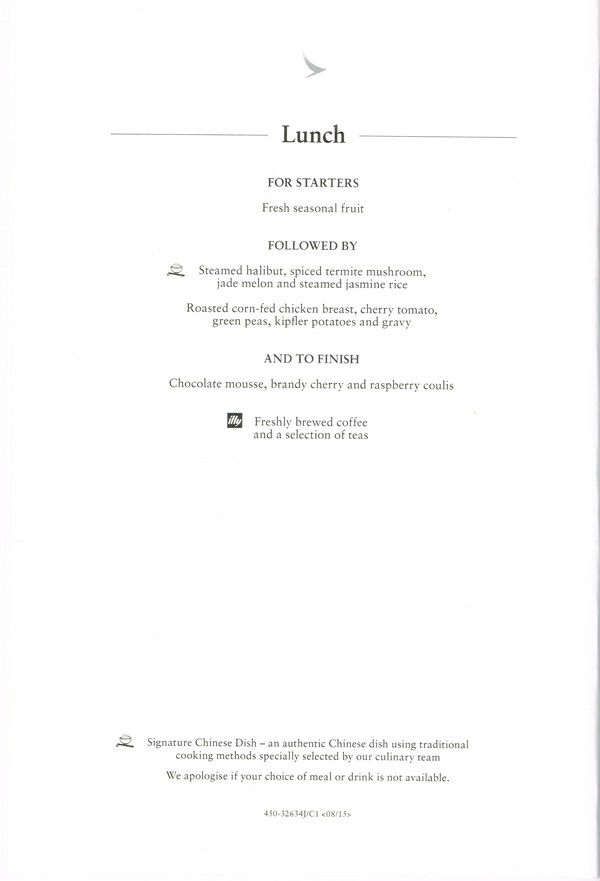 Lunch

FOR STARTERS

Fresh seasonal fruit

FOLLOWED BY

Steamed halibut, spiced termite mushroom, jade melon and steamed jasmine rice

Roasted corn-fed chicken breast, cherry tomato, green peas, kipfler potatoes and gravy

AND TO FINISH

Chocolate mousse, brandy cherry and raspberry coulis

illy Freshly brewed coffee and a selection of teas

Signature Chinese Dish – an authentic Chinese dish using traditional cooking methods specially selected by our culinary team

We apologise if your choice of meal or drink is not available.

450-32634J/C1 <08/15>